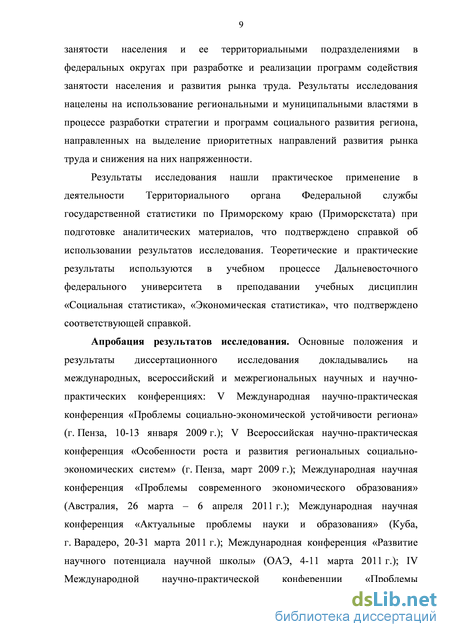 9

занятости населения и ее территориальными подразделениями в федеральных округах при разработке и реализации программ содействия занятости населения и развития рынка труда. Результаты исследования нацелены на использование региональными и муниципальными властями в процессе разработки стратегии и программ социального развития региона, направленных на выделение приоритетных направлений развития рынка труда и снижения на них напряженности.

Результаты исследования нашли практическое применение в деятельности Территориального органа Федеральной службы государственной статистики по Приморскому краю (Приморскстата) при подготовке аналитических материалов, что подтверждено справкой об использовании результатов исследования. Теоретические и практические результаты используются в учебном процессе Дальневосточного федерального университета в преподавании учебных дисциплин «Социальная статистика», «Экономическая статистика», что подтверждено соответствующей справкой.

Апробация результатов исследования. Основные положения и результаты диссертационного исследования докладывались на международных, всероссийский и межрегиональных научных и научно-практических конференциях: V Международная научно-практическая конференция «Проблемы социально-экономической устойчивости региона» (г. Пенза, 10-13 января 2009 г.); V Всероссийская научно-практическая конференция «Особенности роста и развития региональных социально-экономических систем» (г. Пенза, март 2009 г.); Международная научная конференция «Проблемы современного экономического образования» (Австралия, 26 марта – 6 апреля 2011 г.); Международная научная конференция «Актуальные проблемы науки и образования» (Куба, г. Варадеро, 20-31 марта 2011 г.); Международная конференция «Развитие научного потенциала научной школы» (ОАЭ, 4-11 марта 2011 г.); IV Международной научно-практической конференции «Проблемы

dsLib.net
библиотека диссертаций